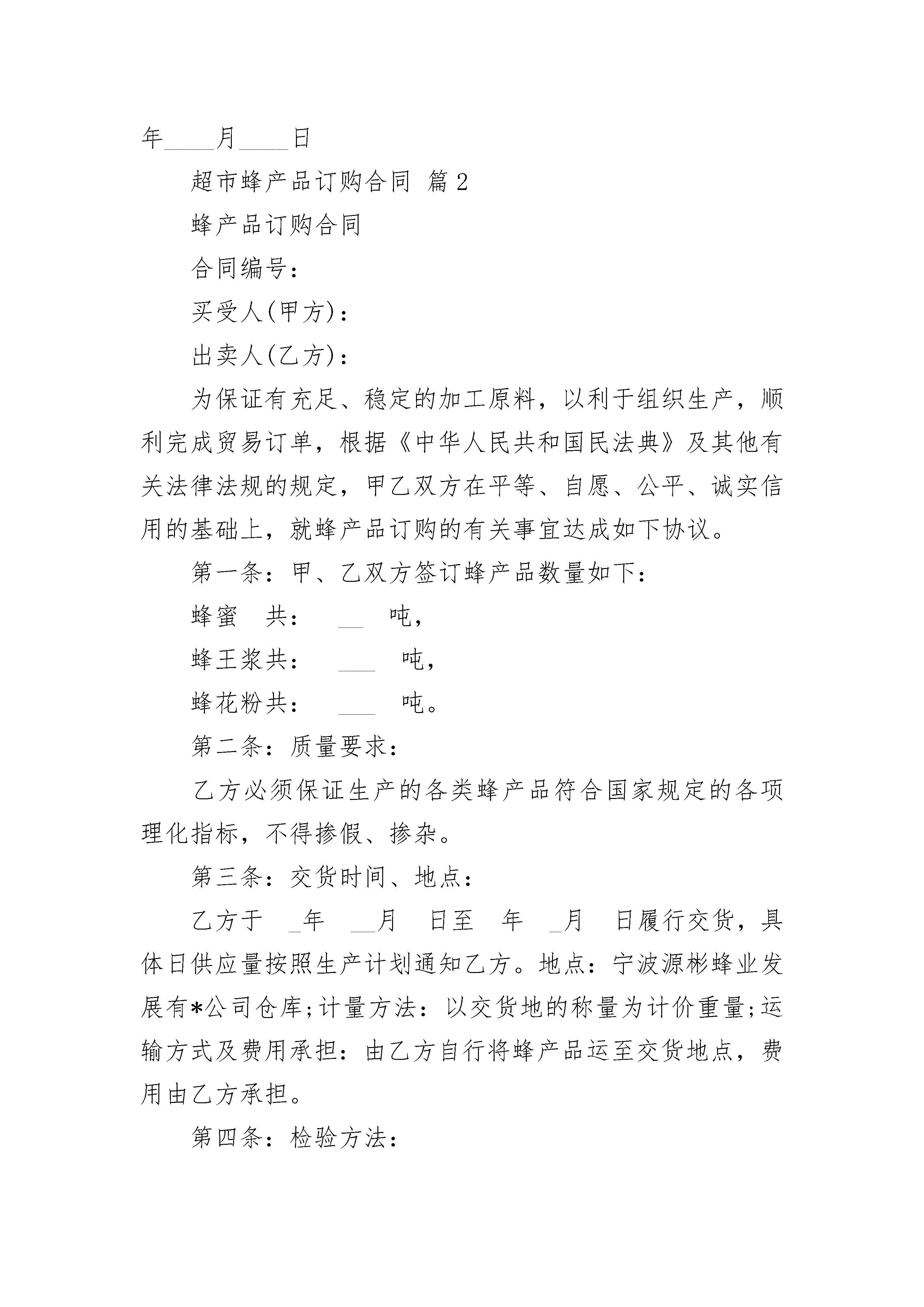 年____月____日

超市蜂产品订购合同 篇2

蜂产品订购合同

合同编号：

买受人(甲方)：

出卖人(乙方)：

为保证有充足、稳定的加工原料，以利于组织生产，顺利完成贸易订单，根据《中华人民共和国民法典》及其他有关法律法规的规定，甲乙双方在平等、自愿、公平、诚实信用的基础上，就蜂产品订购的有关事宜达成如下协议。

第一条：甲、乙双方签订蜂产品数量如下：

蜂蜜 共： __ 吨，

蜂王浆共： ___ 吨，

蜂花粉共： ___ 吨。

第二条：质量要求：

乙方必须保证生产的各类蜂产品符合国家规定的各项理化指标，不得掺假、掺杂。

第三条：交货时间、地点：

乙方于 _年 __月 日至 年 _月 日履行交货，具体日供应量按照生产计划通知乙方。地点：宁波源彬蜂业发展有*公司仓库;计量方法：以交货地的称量为计价重量;运输方式及费用承担：由乙方自行将蜂产品运至交货地点，费用由乙方承担。

第四条：检验方法：